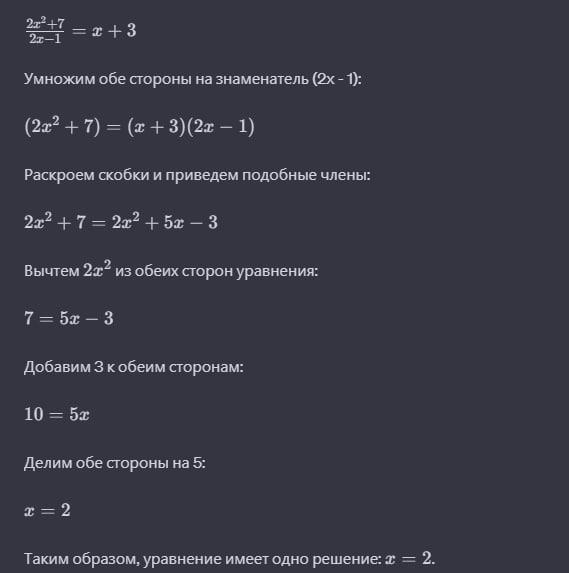 $\frac{2x^2+7}{2x-1} = x + 3$

Умножим обе стороны на знаменатель (2x - 1):

$(2x^2 + 7) = (x + 3)(2x - 1)$

Раскроем скобки и приведем подобные члены:

$2x^2 + 7 = 2x^2 + 5x - 3$

Вычтем $2x^2$ из обеих сторон уравнения:

$7 = 5x - 3$

Добавим 3 к обеим сторонам:

$10 = 5x$

Делим обе стороны на 5:

$x = 2$

Таким образом, уравнение имеет одно решение: $x = 2$.